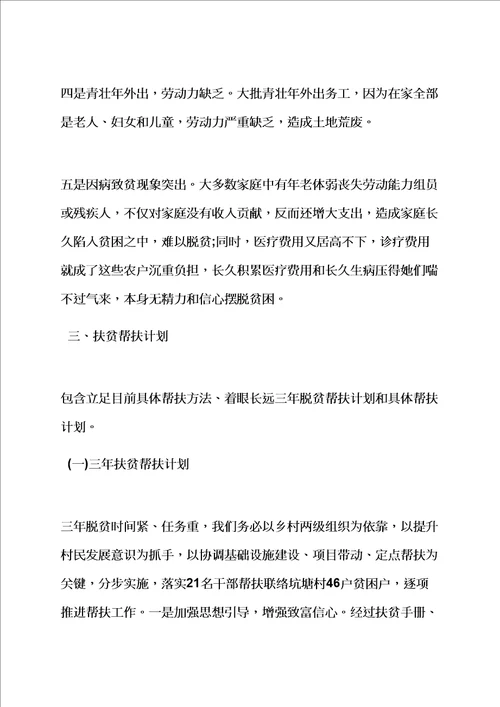 四是青壮年外出，劳动力缺乏。大批青壮年外出务工，因为在家全部是老人、妇女和儿童，劳动力严重缺乏，造成土地荒废。

五是因病致贫现象突出。大多数家庭中有年老体弱丧失劳动能力组员或残疾人，不仅对家庭没有收入贡献，反而还增大支出，造成家庭长久陷入贫困之中，难以脱贫;同时，医疗费用又居高不下，诊疗费用就成了这些农户沉重负担，长久积累医疗费用和长久生病压得她们喘不过气来，本身无精力和信心摆脱贫困。

三、扶贫帮扶计划

包含立足目前具体帮扶方法、着眼长远三年脱贫帮扶计划和具体帮扶计划。

(一)三年扶贫帮扶计划

三年脱贫时间紧、任务重，我们务必以乡村两级组织为依靠，以提升村民发展意识为抓手，以协调基础设施建设、项目带动、定点帮扶为关键，分步实施，落实21名干部帮扶联络坑塘村46户贫困户，逐项推进帮扶工作。一是加强思想引导，增强致富信心。经过扶贫手册、